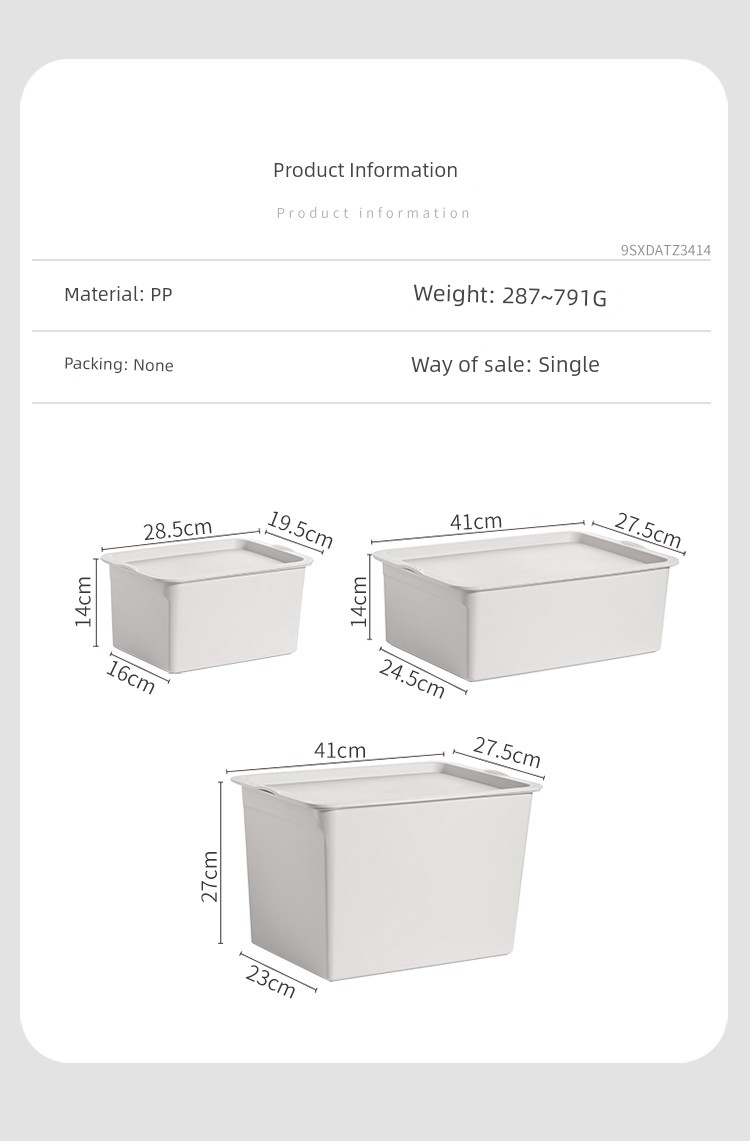 Product Information

Product information

9SXDATZ3414

Material: PP

Weight: 287~791G

Packing: None

Way of sale: Single

28.5cm
19.5cm
14cm
16cm

41cm
27.5cm
14cm
24.5cm

41cm
27.5cm
27cm
23cm